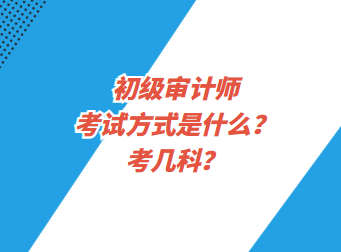 初级审计师
考试方式是什么？
考几科？